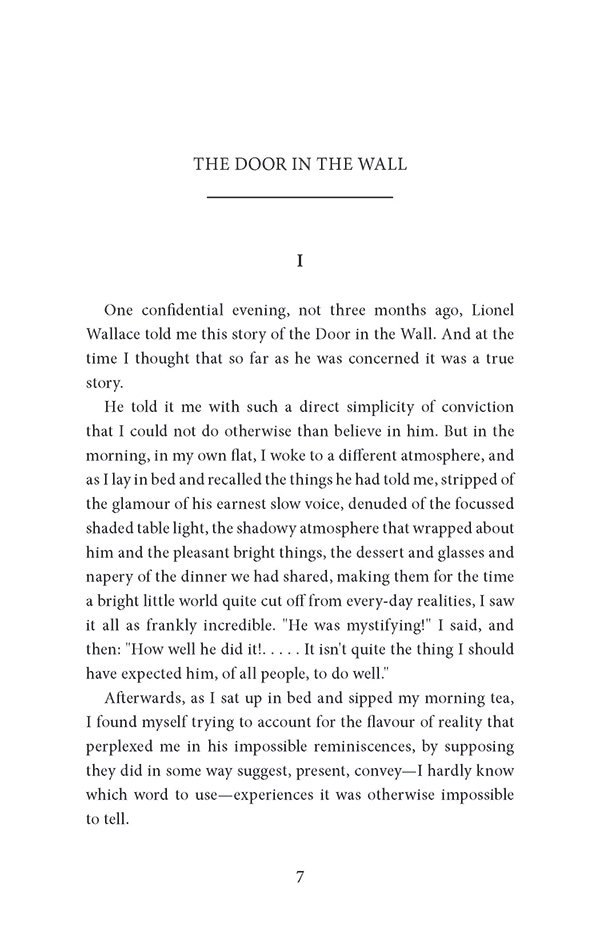 THE DOOR IN THE WALL

I

One confidential evening, not three months ago, Lionel Wallace told me this story of the Door in the Wall. And at the time I thought that so far as he was concerned it was a true story.

He told it me with such a direct simplicity of conviction that I could not do otherwise than believe in him. But in the morning, in my own flat, I woke to a different atmosphere, and as I lay in bed and recalled the things he had told me, stripped of the glamour of his earnest slow voice, denuded of the focussed shaded table light, the shadowy atmosphere that wrapped about him and the pleasant bright things, the dessert and glasses and napery of the dinner we had shared, making them for the time a bright little world quite cut off from every-day realities, I saw it all as frankly incredible. "He was mystifying!" I said, and then: "How well he did it!. . . . . It isn't quite the thing I should have expected him, of all people, to do well."

Afterwards, as I sat up in bed and sipped my morning tea, I found myself trying to account for the flavour of reality that perplexed me in his impossible reminiscences, by supposing they did in some way suggest, present, convey—I hardly know which word to use—experiences it was otherwise impossible to tell.

7